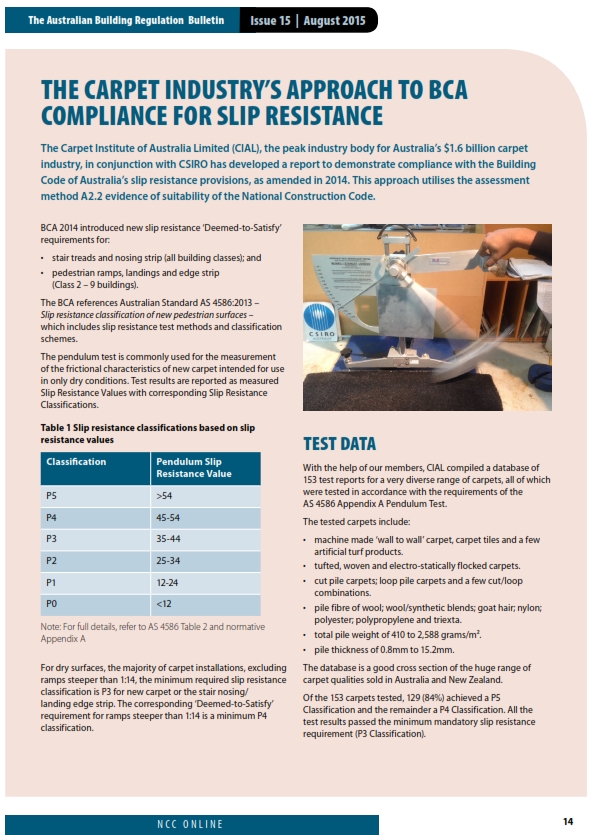 The Australian Building Regulation Bulletin Issue 15 | August 2015

THE CARPET INDUSTRY'S APPROACH TO BCA COMPLIANCE FOR SLIP RESISTANCE

The Carpet Institute of Australia Limited (CIAL), the peak industry body for Australia's $1.6 billion carpet industry, in conjunction with CSIRO has developed a report to demonstrate compliance with the Building Code of Australia's slip resistance provisions, as amended in 2014. This approach utilises the assessment method A2.2 evidence of suitability of the National Construction Code.

BCA 2014 introduced new slip resistance 'Deemed-to-Satisfy' requirements for:

• stair treads and nosing strip (all building classes); and
• pedestrian ramps, landings and edge strip (Class 2 – 9 buildings).

The BCA references Australian Standard AS 4586:2013 – Slip resistance classification of new pedestrian surfaces – which includes slip resistance test methods and classification schemes.

The pendulum test is commonly used for the measurement of the frictional characteristics of new carpet intended for use in only dry conditions. Test results are reported as measured Slip Resistance Values with corresponding Slip Resistance Classifications.

Table 1 Slip resistance classifications based on slip resistance values

| Classification | Pendulum Slip Resistance Value |
|---|---|
| P5 | >54 |
| P4 | 45-54 |
| P3 | 35-44 |
| P2 | 25-34 |
| P1 | 12-24 |
| P0 | <12 |

Note: For full details, refer to AS 4586 Table 2 and normative Appendix A

For dry surfaces, the majority of carpet installations, excluding ramps steeper than 1:14, the minimum required slip resistance classification is P3 for new carpet or the stair nosing/ landing edge strip. The corresponding 'Deemed-to-Satisfy' requirement for ramps steeper than 1:14 is a minimum P4 classification.

CSIRO

TEST DATA

With the help of our members, CIAL compiled a database of 153 test reports for a very diverse range of carpets, all of which were tested in accordance with the requirements of the AS 4586 Appendix A Pendulum Test.

The tested carpets include:

• machine made 'wall to wall' carpet, carpet tiles and a few artificial turf products.
• tufted, woven and electro-statically flocked carpets.
• cut pile carpets; loop pile carpets and a few cut/loop combinations.
• pile fibre of wool; wool/synthetic blends; goat hair; nylon; polyester; polypropylene and triexta.
• total pile weight of 410 to 2,588 grams/m$^2$.
• pile thickness of 0.8mm to 15.2mm.

The database is a good cross section of the huge range of carpet qualities sold in Australia and New Zealand.

Of the 153 carpets tested, 129 (84%) achieved a P5 Classification and the remainder a P4 Classification. All the test results passed the minimum mandatory slip resistance requirement (P3 Classification).

NCC ONLINE

14